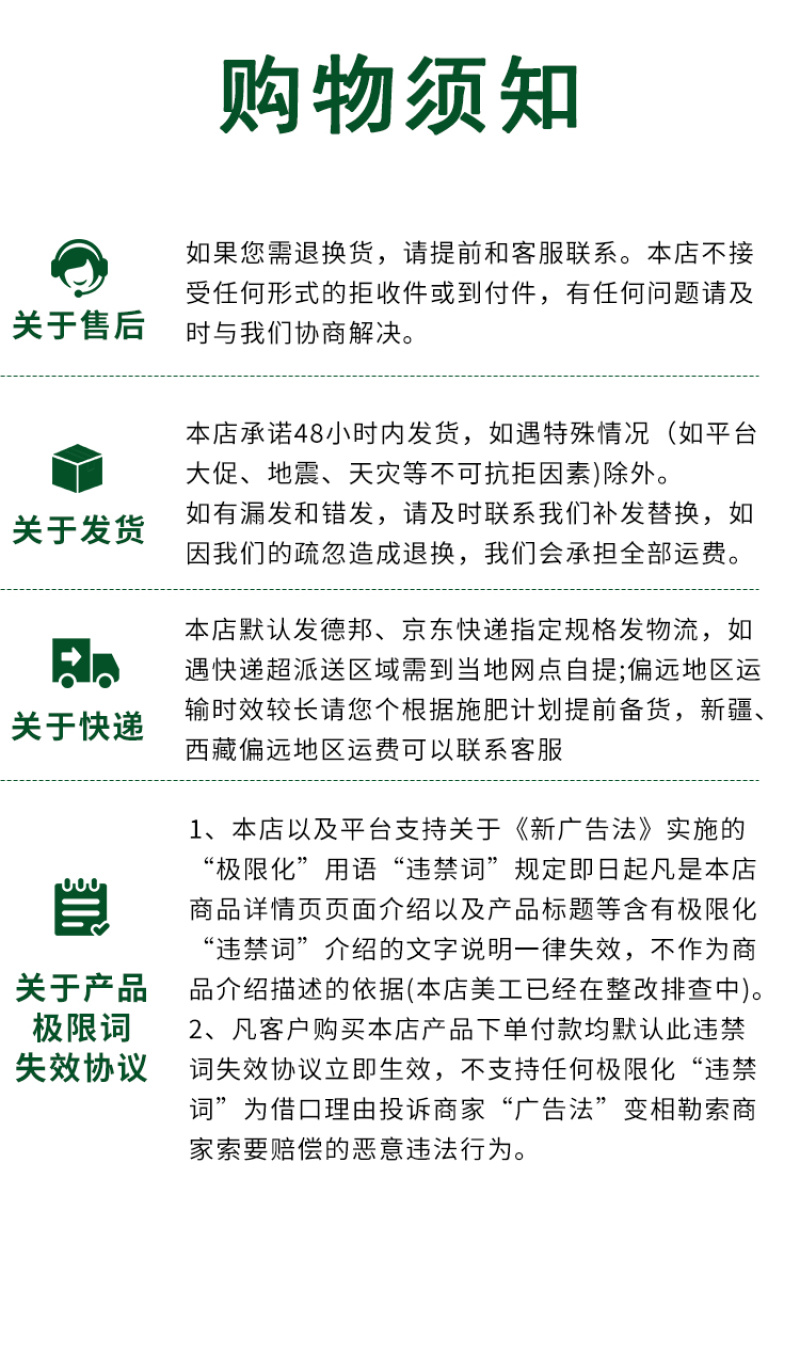 购物须知

关于售后

如果您需退换货，请提前和客服联系。本店不接受任何形式的拒收件或到付件，有任何问题请及时与我们协商解决。

关于发货

本店承诺48小时内发货，如遇特殊情况（如平台大促、地震、天灾等不可抗拒因素)除外。
如有漏发和错发，请及时联系我们补发替换，如因我们的疏忽造成退换，我们会承担全部运费。

关于快递

本店默认发德邦、京东快递指定规格发物流，如遇快递超派送区域需到当地网点自提;偏远地区运输时效较长请您个根据施肥计划提前备货，新疆、西藏偏远地区运费可以联系客服

关于产品
极限词
失效协议

1、本店以及平台支持关于《新广告法》实施的“极限化”用语“违禁词”规定即日起凡是本店商品详情页页面介绍以及产品标题等含有极限化“违禁词”介绍的文字说明一律失效，不作为商品介绍描述的依据(本店美工已经在整改排查中)。
2、凡客户购买本店产品下单付款均默认此违禁词失效协议立即生效，不支持任何极限化“违禁词”为借口理由投诉商家“广告法”变相勒索商家索要赔偿的恶意违法行为。